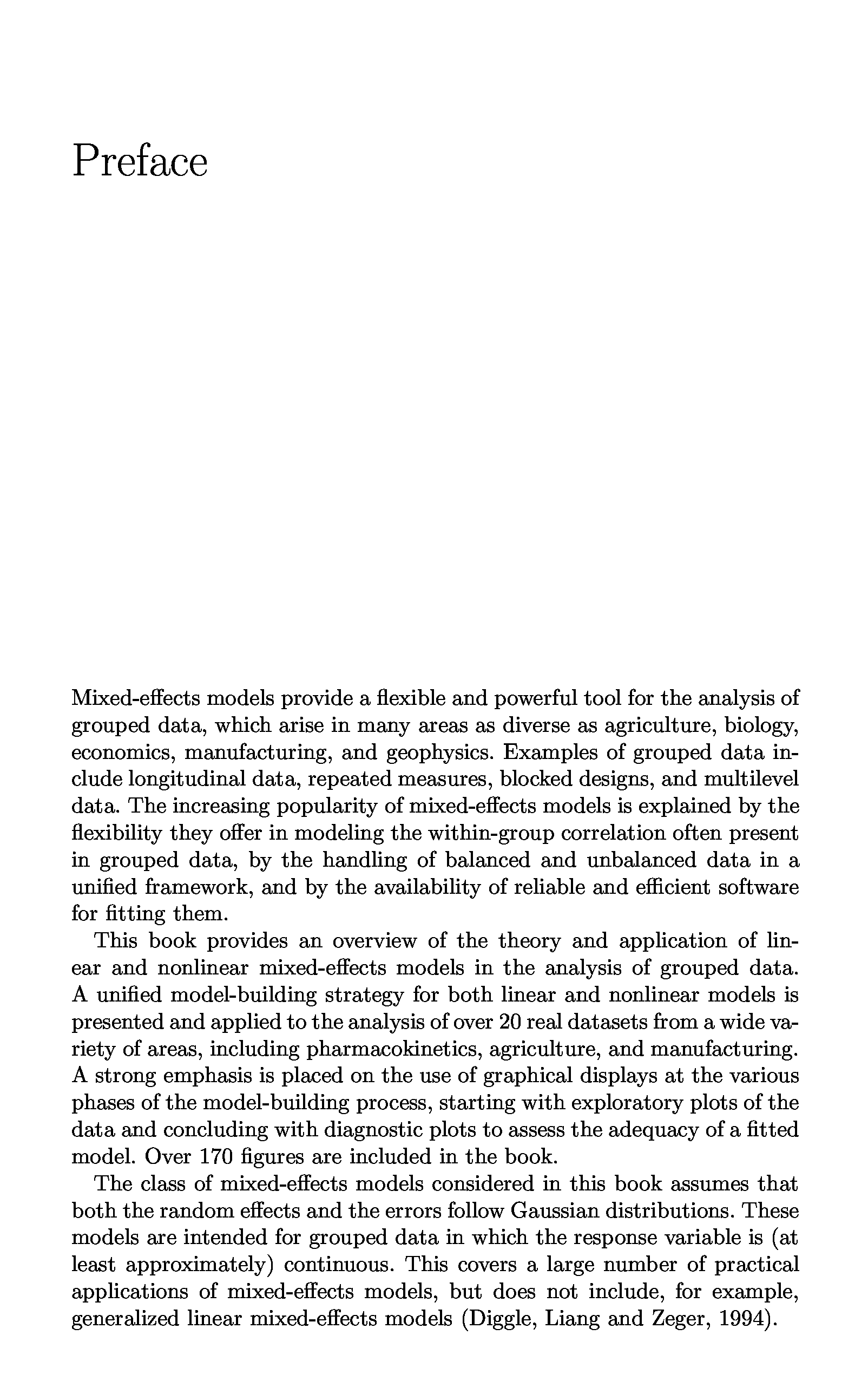 Preface

Mixed-effects models provide a flexible and powerful tool for the analysis of grouped data, which arise in many areas as diverse as agriculture, biology, economics, manufacturing, and geophysics. Examples of grouped data include longitudinal data, repeated measures, blocked designs, and multilevel data. The increasing popularity of mixed-effects models is explained by the flexibility they offer in modeling the within-group correlation often present in grouped data, by the handling of balanced and unbalanced data in a unified framework, and by the availability of reliable and efficient software for fitting them.

This book provides an overview of the theory and application of linear and nonlinear mixed-effects models in the analysis of grouped data. A unified model-building strategy for both linear and nonlinear models is presented and applied to the analysis of over 20 real datasets from a wide variety of areas, including pharmacokinetics, agriculture, and manufacturing. A strong emphasis is placed on the use of graphical displays at the various phases of the model-building process, starting with exploratory plots of the data and concluding with diagnostic plots to assess the adequacy of a fitted model. Over 170 figures are included in the book.

The class of mixed-effects models considered in this book assumes that both the random effects and the errors follow Gaussian distributions. These models are intended for grouped data in which the response variable is (at least approximately) continuous. This covers a large number of practical applications of mixed-effects models, but does not include, for example, generalized linear mixed-effects models (Diggle, Liang and Zeger, 1994).